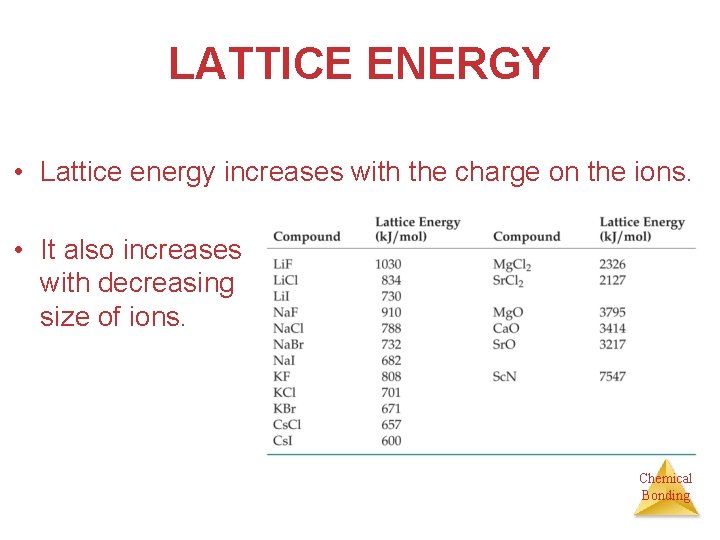 LATTICE ENERGY

• Lattice energy increases with the charge on the ions.

• It also increases with decreasing size of ions.

| Compound | Lattice Energy (kJ/mol) | Compound | Lattice Energy (kJ/mol) |
|---|---|---|---|
| LiF | 1030 | $MgCl_2$ | 2326 |
| LiCl | 834 | $SrCl_2$ | 2127 |
| LiI | 730 | | |
| NaF | 910 | MgO | 3795 |
| NaCl | 788 | CaO | 3414 |
| NaBr | 732 | SrO | 3217 |
| NaI | 682 | | |
| KF | 808 | ScN | 7547 |
| KCl | 701 | | |
| KBr | 671 | | |
| CsCl | 657 | | |
| CsI | 600 | | |

Chemical Bonding